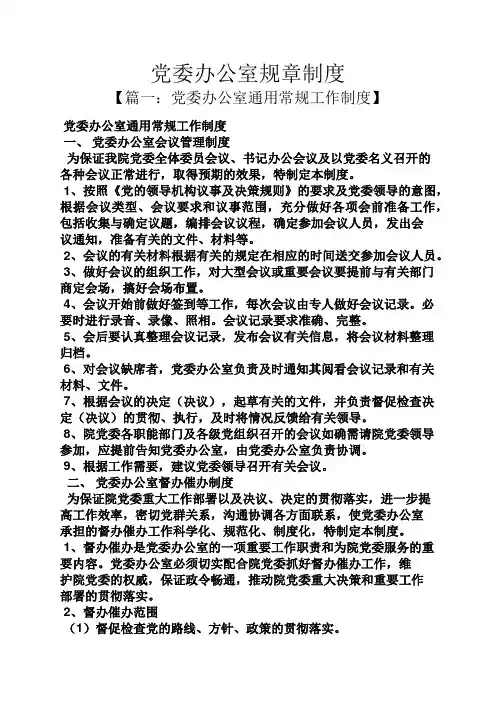 党委办公室规章制度

【篇一：党委办公室通用常规工作制度】

党委办公室通用常规工作制度

一、 党委办公室会议管理制度

为保证我院党委全体委员会议、书记办公会议及以党委名义召开的各种会议正常进行，取得预期的效果，特制定本制度。

1、按照《党的领导机构议事及决策规则》的要求及党委领导的意图，根据会议类型、会议要求和议事范围，充分做好各项会前准备工作，包括收集与确定议题，编排会议议程，确定参加会议人员，发出会议通知，准备有关的文件、材料等。

2、会议的有关材料根据有关的规定在相应的时间送交参加会议人员。

3、做好会议的组织工作，对大型会议或重要会议要提前与有关部门商定会场，搞好会场布置。

4、会议开始前做好签到等工作，每次会议由专人做好会议记录。必要时进行录音、录像、照相。会议记录要求准确、完整。

5、会后要认真整理会议记录，发布会议有关信息，将会议材料整理归档。

6、对会议缺席者，党委办公室负责及时通知其阅看会议记录和有关材料、文件。

7、根据会议的决定（决议），起草有关的文件，并负责督促检查决定（决议）的贯彻、执行，及时将情况反馈给有关领导。

8、院党委各职能部门及各级党组织召开的会议如确需请院党委领导参加，应提前告知党委办公室，由党委办公室负责协调。

9、根据工作需要，建议党委领导召开有关会议。

二、 党委办公室督办催办制度

为保证院党委重大工作部署以及决议、决定的贯彻落实，进一步提高工作效率，密切党群关系，沟通协调各方面联系，使党委办公室承担的督办催办工作科学化、规范化、制度化，特制定本制度。

1、督办催办是党委办公室的一项重要工作职责和为院党委服务的重要内容。党委办公室必须切实配合院党委抓好督办催办工作，维护院党委的权威，保证政令畅通，推动院党委重大决策和重要工作部署的贯彻落实。

2、督办催办范围

（1）督促检查党的路线、方针、政策的贯彻落实。